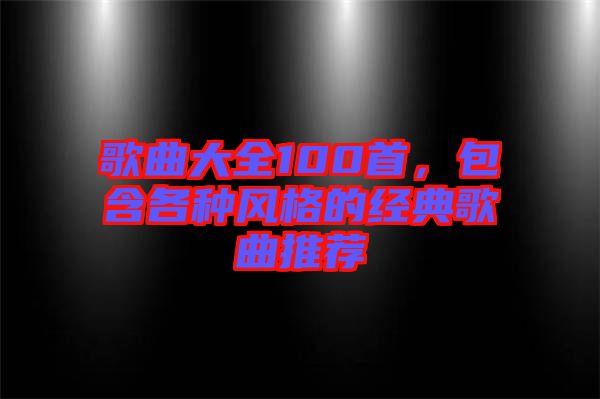 歌曲大全100首，包含各种风格的经典歌曲推荐